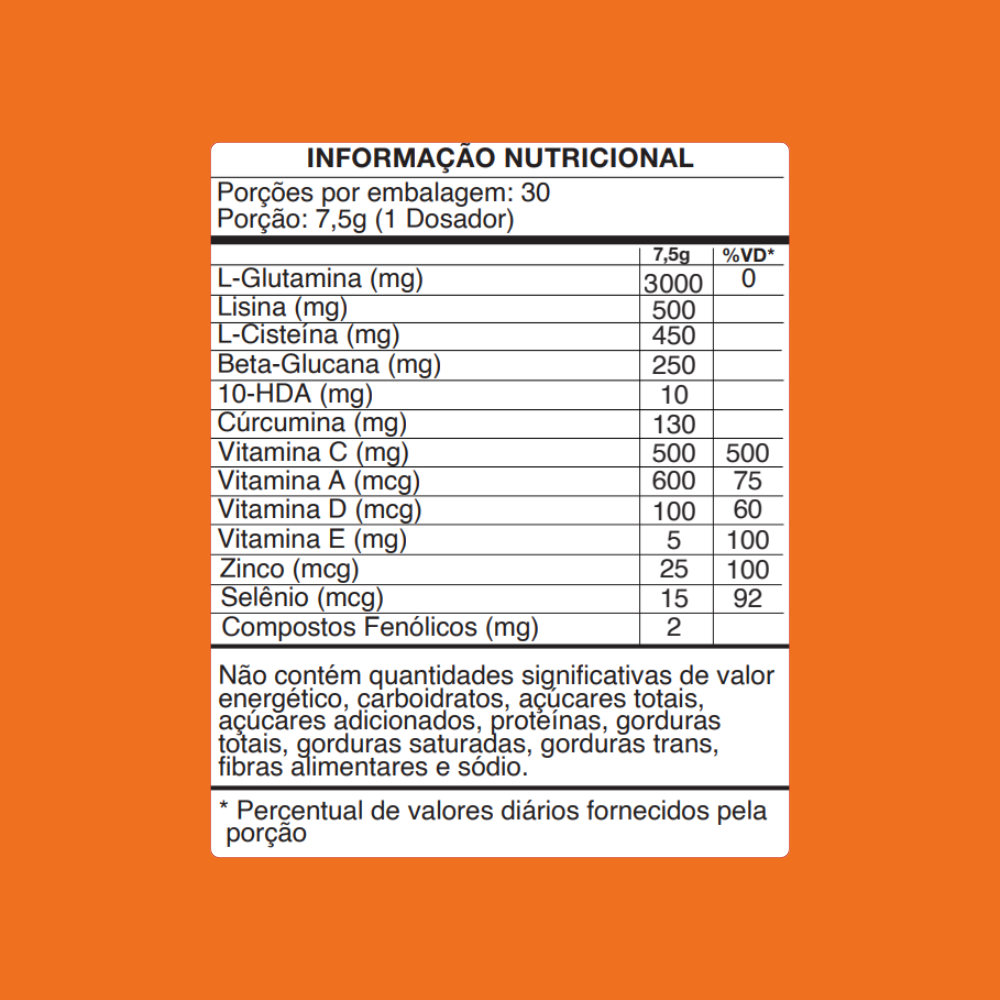 INFORMAÇÃO NUTRICIONAL

Porções por embalagem: 30
Porção: 7,5g (1 Dosador)

| | 7,5g | %VD* |
|---|---|---|
| L-Glutamina (mg) | 3000 | 0 |
| Lisina (mg) | 500 | |
| L-Cisteína (mg) | 450 | |
| Beta-Glucana (mg) | 250 | |
| 10-HDA (mg) | 10 | |
| Cúrcumina (mg) | 130 | |
| Vitamina C (mg) | 500 | 500 |
| Vitamina A (mcg) | 600 | 75 |
| Vitamina D (mcg) | 100 | 60 |
| Vitamina E (mg) | 5 | 100 |
| Zinco (mcg) | 25 | 100 |
| Selênio (mcg) | 15 | 92 |
| Compostos Fenólicos (mg) | 2 | |

Não contém quantidades significativas de valor energético, carboidratos, açúcares totais, açúcares adicionados, proteínas, gorduras totais, gorduras saturadas, gorduras trans, fibras alimentares e sódio.

* Percentual de valores diários fornecidos pela porção